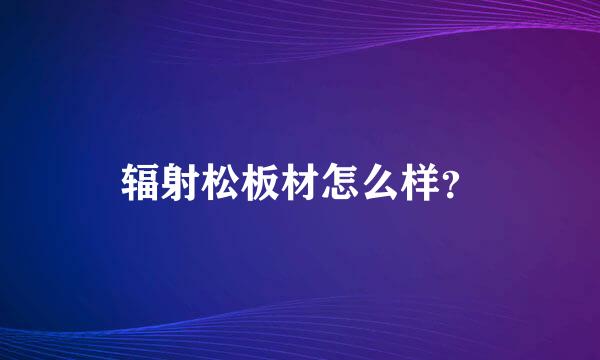 辐射松板材怎么样?